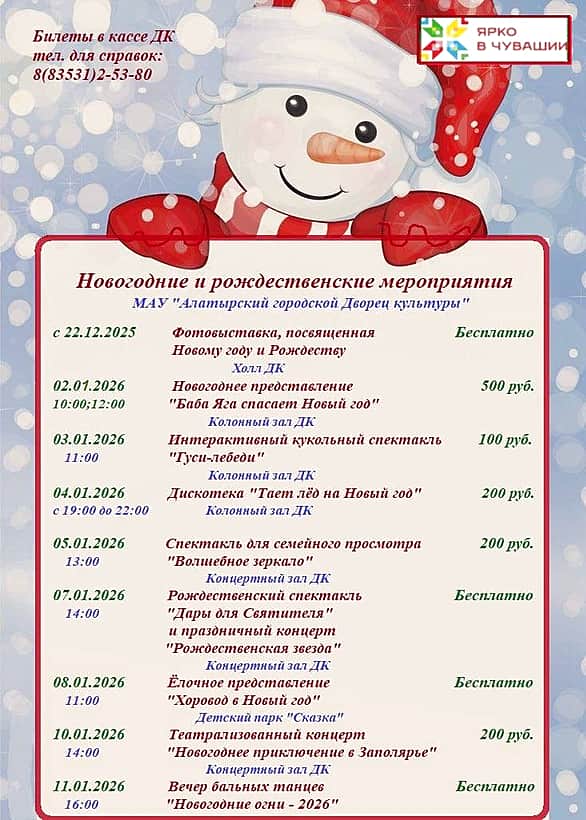 Билеты в кассе ДК
тел. для справок:
8(83531)2-53-80

ЯРКО В ЧУВАШИИ

Новогодние и рождественские мероприятия
МАУ "Алатырский городской Дворец культуры"

с 22.12.2025 Фотовыставка, посвященная Новому году и Рождеству Бесплатно
Холл ДК

02.01.2026 10:00;12:00 Новогоднее представление "Баба Яга спасает Новый год" 500 руб.
Колонный зал ДК

03.01.2026 11:00 Интерактивный кукольный спектакль "Гуси-лебеди" 100 руб.
Колонный зал ДК

04.01.2026 с 19:00 до 22:00 Дискотека "Тает лёд на Новый год" 200 руб.
Колонный зал ДК

05.01.2026 13:00 Спектакль для семейного просмотра "Волшебное зеркало" 200 руб.
Концертный зал ДК

07.01.2026 14:00 Рождественский спектакль "Дары для Святителя" и праздничный концерт "Рождественская звезда" Бесплатно
Концертный зал ДК

08.01.2026 11:00 Ёлочное представление "Хоровод в Новый год" Бесплатно
Детский парк "Сказка"

10.01.2026 14:00 Театрализованный концерт "Новогоднее приключение в Заполярье" 200 руб.
Концертный зал ДК

11.01.2026 16:00 Вечер бальных танцев "Новогодние огни - 2026" Бесплатно